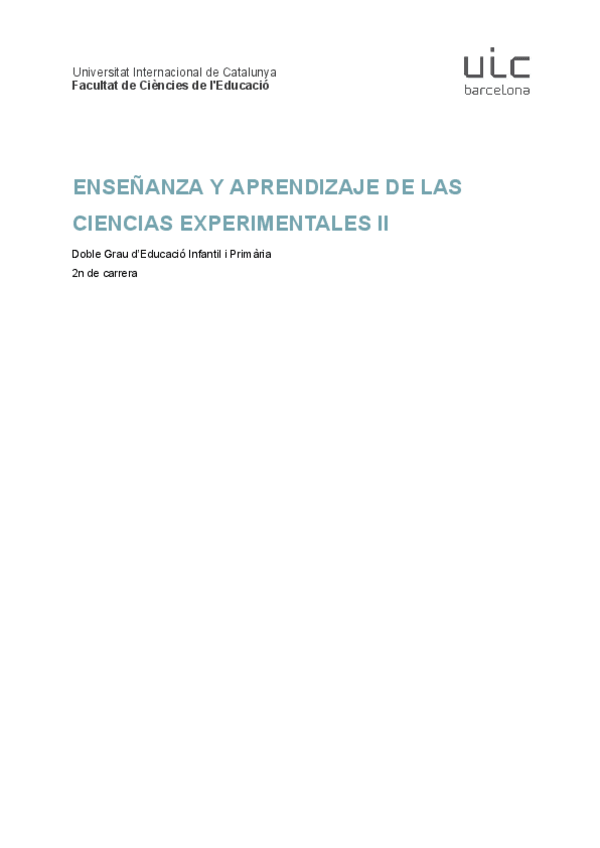 Universitat Internacional de Catalunya
Facultat de Ciències de l'Educació

uic
barcelona

ENSEÑANZA Y APRENDIZAJE DE LAS CIENCIAS EXPERIMENTALES II

Doble Grau d'Educació Infantil i Primària
2n de carrera